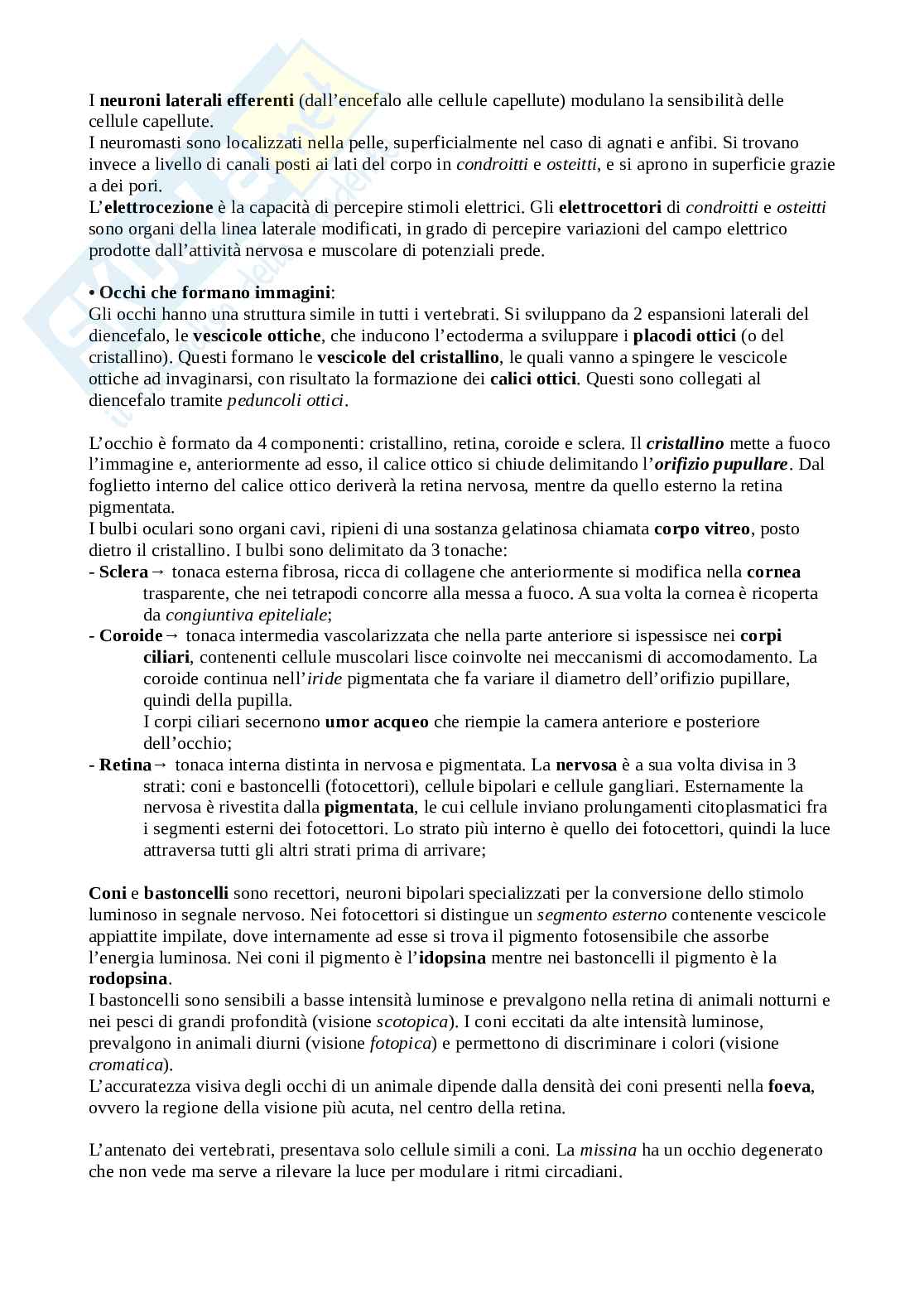 I neuroni laterali efferenti (dall'encefalo alle cellule capellute) modulano la sensibilità delle cellule capellute.
I neuromasti sono localizzati nella pelle, superficialmente nel caso di agnati e anfibi. Si trovano invece a livello di canali posti ai lati del corpo in condroitti e osteitti, e si aprono in superficie grazie a dei pori.
L'elettrocezione è la capacità di percepire stimoli elettrici. Gli elettrocettori di condroitti e osteitti sono organi della linea laterale modificati, in grado di percepire variazioni del campo elettrico prodotte dall'attività nervosa e muscolare di potenziali prede.

• Occhi che formano immagini:
Gli occhi hanno una struttura simile in tutti i vertebrati. Si sviluppano da 2 espansioni laterali del diencefalo, le vescicole ottiche, che inducono l'ectoderma a sviluppare i placodi ottici (o del cristallino). Questi formano le vescicole del cristallino, le quali vanno a spingere le vescicole ottiche ad invaginarsi, con risultato la formazione dei calici ottici. Questi sono collegati al diencefalo tramite peduncoli ottici.

L'occhio è formato da 4 componenti: cristallino, retina, coroide e sclera. Il cristallino mette a fuoco l'immagine e, anteriormente ad esso, il calice ottico si chiude delimitando l'orifizio pupullare. Dal foglietto interno del calice ottico deriverà la retina nervosa, mentre da quello esterno la retina pigmentata.
I bulbi oculari sono organi cavi, ripieni di una sostanza gelatinosa chiamata corpo vitreo, posto dietro il cristallino. I bulbi sono delimitato da 3 tonache:
- Sclera→ tonaca esterna fibrosa, ricca di collagene che anteriormente si modifica nella cornea trasparente, che nei tetrapodi concorre alla messa a fuoco. A sua volta la cornea è ricoperta da congiuntiva epiteliale;
- Coroide→ tonaca intermedia vascolarizzata che nella parte anteriore si ispessisce nei corpi ciliari, contenenti cellule muscolari lisce coinvolte nei meccanismi di accomodamento. La coroide continua nell'iride pigmentata che fa variare il diametro dell'orifizio pupillare, quindi della pupilla.
I corpi ciliari secernono umor acqueo che riempie la camera anteriore e posteriore dell'occhio;
- Retina→ tonaca interna distinta in nervosa e pigmentata. La nervosa è a sua volta divisa in 3 strati: coni e bastoncelli (fotocettori), cellule bipolari e cellule gangliari. Esternamente la nervosa è rivestita dalla pigmentata, le cui cellule inviano prolungamenti citoplasmatici fra i segmenti esterni dei fotocettori. Lo strato più interno è quello dei fotocettori, quindi la luce attraversa tutti gli altri strati prima di arrivare;

Coni e bastoncelli sono recettori, neuroni bipolari specializzati per la conversione dello stimolo luminoso in segnale nervoso. Nei fotocettori si distingue un segmento esterno contenente vescicole appiattite impilate, dove internamente ad esse si trova il pigmento fotosensibile che assorbe l'energia luminosa. Nei coni il pigmento è l'idopsina mentre nei bastoncelli il pigmento è la rodopsina.
I bastoncelli sono sensibili a basse intensità luminose e prevalgono nella retina di animali notturni e nei pesci di grandi profondità (visione scotopica). I coni eccitati da alte intensità luminose, prevalgono in animali diurni (visione fotopica) e permettono di discriminare i colori (visione cromatica).
L'accuratezza visiva degli occhi di un animale dipende dalla densità dei coni presenti nella foeva, ovvero la regione della visione più acuta, nel centro della retina.

L'antenato dei vertebrati, presentava solo cellule simili a coni. La missina ha un occhio degenerato che non vede ma serve a rilevare la luce per modulare i ritmi circadiani.